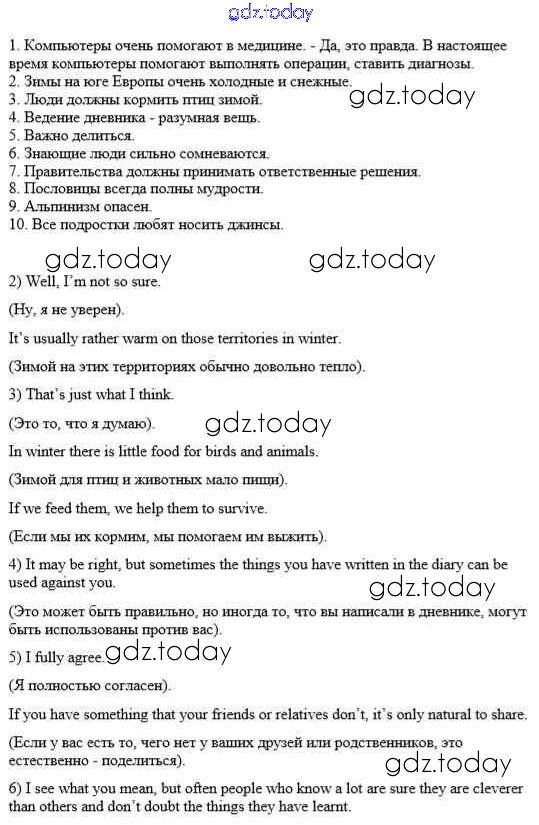 gdz.today

1. Компьютеры очень помогают в медицине. - Да, это правда. В настоящее время компьютеры помогают выполнять операции, ставить диагнозы.
2. Зимы на юге Европы очень холодные и снежные.
3. Люди должны кормить птиц зимой.
4. Ведение дневника - разумная вещь.
5. Важно делиться.
6. Знающие люди сильно сомневаются.
7. Правительства должны принимать ответственные решения.
8. Пословицы всегда полны мудрости.
9. Альпинизм опасен.
10. Все подростки любят носить джинсы.

gdz.today gdz.today gdz.today

2) Well, I'm not so sure.

(Ну, я не уверен).

It's usually rather warm on those territories in winter.

(Зимой на этих территориях обычно довольно тепло).

3) That's just what I think.

(Это то, что я думаю). gdz.today

In winter there is little food for birds and animals.

(Зимой для птиц и животных мало пищи).

If we feed them, we help them to survive.

(Если мы их кормим, мы помогаем им выжить).

4) It may be right, but sometimes the things you have written in the diary can be used against you.

gdz.today

(Это может быть правильно, но иногда то, что вы написали в дневнике, могут быть использованы против вас).

5) I fully agree. gdz.today

(Я полностью согласен).

If you have something that your friends or relatives don't, it's only natural to share.

(Если у вас есть то, чего нет у ваших друзей или родственников, это естественно - поделиться).

gdz.today

6) I see what you mean, but often people who know a lot are sure they are cleverer than others and don't doubt the things they have learnt.